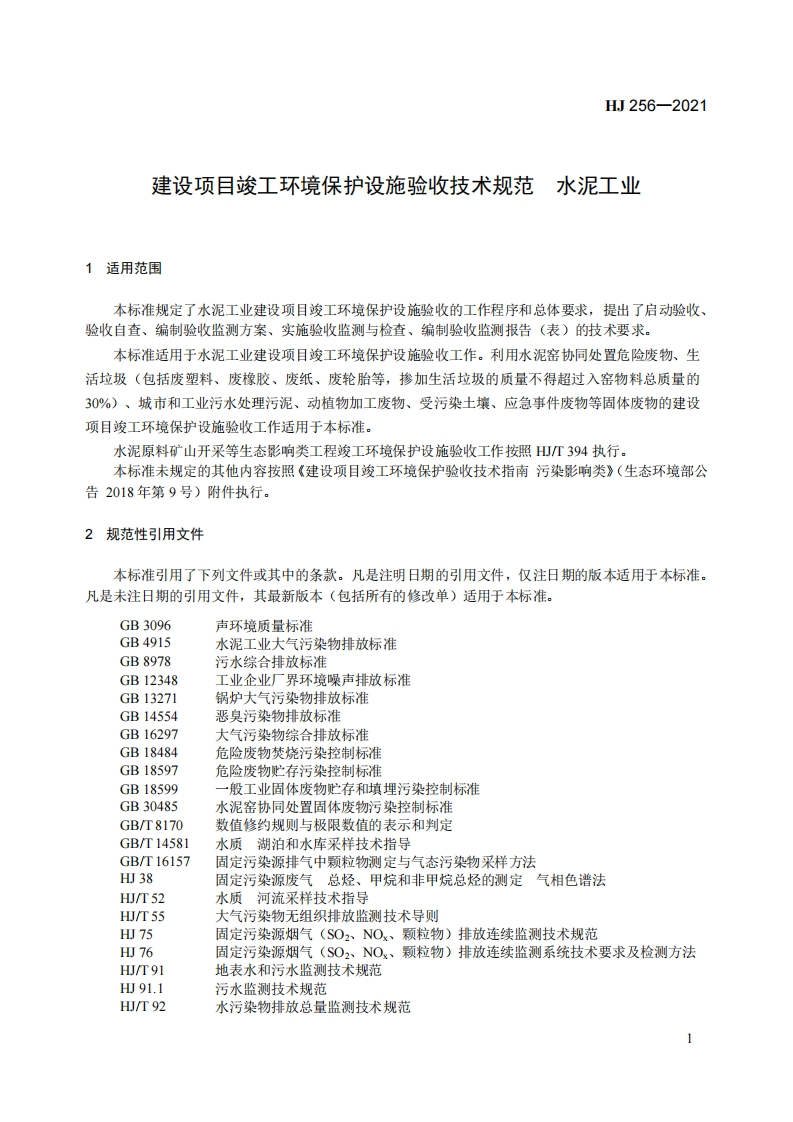 HJ 256—2021

建设项目竣工环境保护设施验收技术规范 水泥工业

1 适用范围

本标准规定了水泥工业建设项目竣工环境保护设施验收的工作程序和总体要求，提出了启动验收、验收自查、编制验收监测方案、实施验收监测与检查、编制验收监测报告（表）的技术要求。

本标准适用于水泥工业建设项目竣工环境保护设施验收工作。利用水泥窑协同处置危险废物、生活垃圾（包括废塑料、废橡胶、废纸、废轮胎等，掺加生活垃圾的质量不得超过入窑物料总质量的30%）、城市和工业污水处理污泥、动植物加工废物、受污染土壤、应急事件废物等固体废物的建设项目竣工环境保护设施验收工作适用于本标准。

水泥原料矿山开采等生态影响类工程竣工环境保护设施验收工作按照 HJ/T 394 执行。

本标准未规定的其他内容按照《建设项目竣工环境保护验收技术指南 污染影响类》（生态环境部公告 2018 年第 9 号）附件执行。

2 规范性引用文件

本标准引用了下列文件或其中的条款。凡是注明日期的引用文件，仅注日期的版本适用于本标准。凡是未注日期的引用文件，其最新版本（包括所有的修改单）适用于本标准。

GB 3096 声环境质量标准
GB 4915 水泥工业大气污染物排放标准
GB 8978 污水综合排放标准
GB 12348 工业企业厂界环境噪声排放标准
GB 13271 锅炉大气污染物排放标准
GB 14554 恶臭污染物排放标准
GB 16297 大气污染物综合排放标准
GB 18484 危险废物焚烧污染控制标准
GB 18597 危险废物贮存污染控制标准
GB 18599 一般工业固体废物贮存和填埋污染控制标准
GB 30485 水泥窑协同处置固体废物污染控制标准
GB/T 8170 数值修约规则与极限数值的表示和判定
GB/T 14581 水质 湖泊和水库采样技术指导
GB/T 16157 固定污染源排气中颗粒物测定与气态污染物采样方法
HJ 38 固定污染源废气 总烃、甲烷和非甲烷总烃的测定 气相色谱法
HJ/T 52 水质 河流采样技术指导
HJ/T 55 大气污染物无组织排放监测技术导则
HJ 75 固定污染源烟气（$SO_2$、$NO_x$、颗粒物）排放连续监测技术规范
HJ 76 固定污染源烟气（$SO_2$、$NO_x$、颗粒物）排放连续监测系统技术要求及检测方法
HJ/T 91 地表水和污水监测技术规范
HJ 91.1 污水监测技术规范
HJ/T 92 水污染物排放总量监测技术规范

1